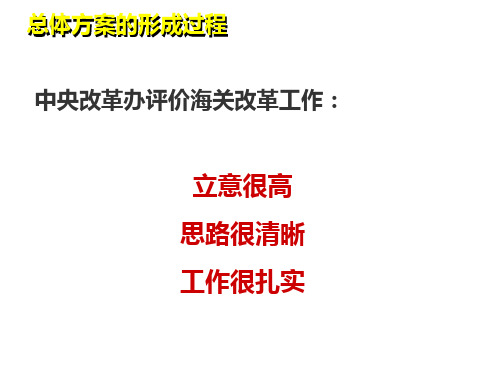 总体方案的形成过程

中央改革办评价海关改革工作：

立意很高

思路很清晰

工作很扎实